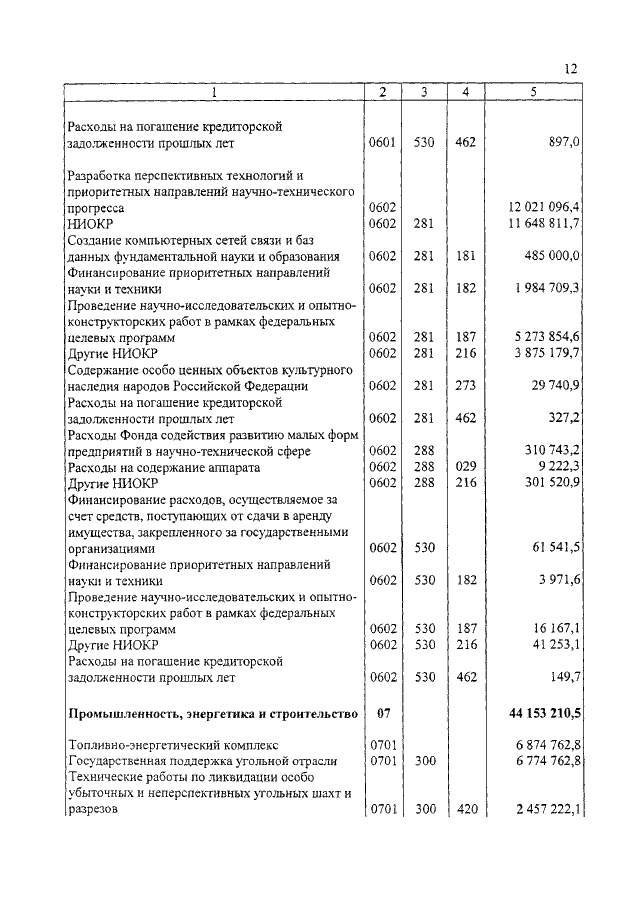 12

| 1 | 2 | 3 | 4 | 5 |
|---|---|---|---|---|
| Расходы на погашение кредиторской задолженности прошлых лет | 0601 | 530 | 462 | 897,0 |
| Разработка перспективных технологий и приоритетных направлений научно-технического прогресса | 0602 | | | 12 021 096,4 |
| НИОКР | 0602 | 281 | | 11 648 811,7 |
| Создание компьютерных сетей связи и баз данных фундаментальной науки и образования | 0602 | 281 | 181 | 485 000,0 |
| Финансирование приоритетных направлений науки и техники | 0602 | 281 | 182 | 1 984 709,3 |
| Проведение научно-исследовательских и опытно-конструкторских работ в рамках федеральных целевых программ | 0602 | 281 | 187 | 5 273 854,6 |
| Другие НИОКР | 0602 | 281 | 216 | 3 875 179,7 |
| Содержание особо ценных объектов культурного наследия народов Российской Федерации | 0602 | 281 | 273 | 29 740,9 |
| Расходы на погашение кредиторской задолженности прошлых лет | 0602 | 281 | 462 | 327,2 |
| Расходы Фонда содействия развитию малых форм предприятий в научно-технической сфере | 0602 | 288 | | 310 743,2 |
| Расходы на содержание аппарата | 0602 | 288 | 029 | 9 222,3 |
| Другие НИОКР | 0602 | 288 | 216 | 301 520,9 |
| Финансирование расходов, осуществляемое за счет средств, поступающих от сдачи в аренду имущества, закрепленного за государственными организациями | 0602 | 530 | | 61 541,5 |
| Финансирование приоритетных направлений науки и техники | 0602 | 530 | 182 | 3 971,6 |
| Проведение научно-исследовательских и опытно-конструкторских работ в рамках федеральных целевых программ | 0602 | 530 | 187 | 16 167,1 |
| Другие НИОКР | 0602 | 530 | 216 | 41 253,1 |
| Расходы на погашение кредиторской задолженности прошлых лет | 0602 | 530 | 462 | 149,7 |
| **Промышленность, энергетика и строительство** | **07** | | | **44 153 210,5** |
| Топливно-энергетический комплекс | 0701 | | | 6 874 762,8 |
| Государственная поддержка угольной отрасли | 0701 | 300 | | 6 774 762,8 |
| Технические работы по ликвидации особо убыточных и неперспективных угольных шахт и разрезов | 0701 | 300 | 420 | 2 457 222,1 |